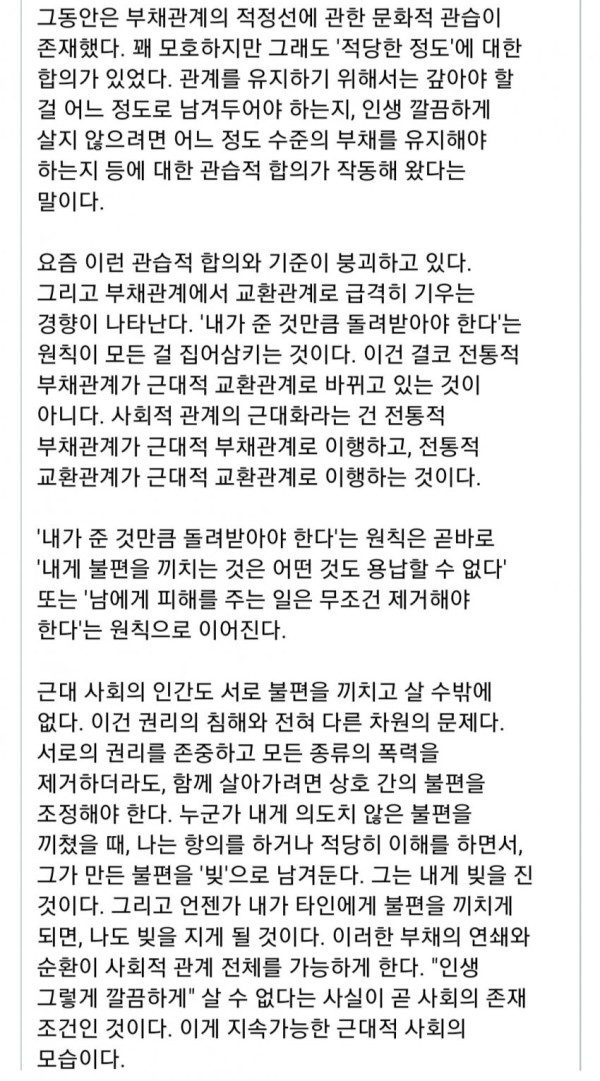 그동안은 부채관계의 적정선에 관한 문화적 관습이 존재했다. 꽤 모호하지만 그래도 '적당한 정도'에 대한 합의가 있었다. 관계를 유지하기 위해서는 갚아야 할 걸 어느 정도로 남겨두어야 하는지, 인생 깔끔하게 살지 않으려면 어느 정도 수준의 부채를 유지해야 하는지 등에 대한 관습적 합의가 작동해 왔다는 말이다.

요즘 이런 관습적 합의와 기준이 붕괴하고 있다. 그리고 부채관계에서 교환관계로 급격히 기우는 경향이 나타난다. '내가 준 것만큼 돌려받아야 한다'는 원칙이 모든 걸 집어삼키는 것이다. 이건 결코 전통적 부채관계가 근대적 교환관계로 바뀌고 있는 것이 아니다. 사회적 관계의 근대화라는 건 전통적 부채관계가 근대적 부채관계로 이행하고, 전통적 교환관계가 근대적 교환관계로 이행하는 것이다.

'내가 준 것만큼 돌려받아야 한다'는 원칙은 곧바로 '내게 불편을 끼치는 것은 어떤 것도 용납할 수 없다' 또는 '남에게 피해를 주는 일은 무조건 제거해야 한다'는 원칙으로 이어진다.

근대 사회의 인간도 서로 불편을 끼치고 살 수밖에 없다. 이건 권리의 침해와 전혀 다른 차원의 문제다. 서로의 권리를 존중하고 모든 종류의 폭력을 제거하더라도, 함께 살아가려면 상호 간의 불편을 조정해야 한다. 누군가 내게 의도치 않은 불편을 끼쳤을 때, 나는 항의를 하거나 적당히 이해를 하면서, 그가 만든 불편을 '빚'으로 남겨둔다. 그는 내게 빚을 진 것이다. 그리고 언젠가 내가 타인에게 불편을 끼치게 되면, 나도 빚을 지게 될 것이다. 이러한 부채의 연쇄와 순환이 사회적 관계 전체를 가능하게 한다. "인생 그렇게 깔끔하게" 살 수 없다는 사실이 곧 사회의 존재 조건인 것이다. 이게 지속가능한 근대적 사회의 모습이다.